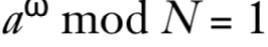 $a^{\omega} \bmod N = 1$